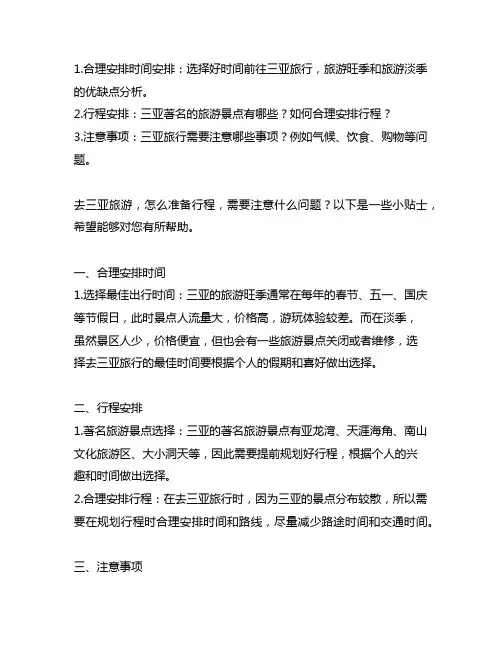 1.合理安排时间安排：选择好时间前往三亚旅行，旅游旺季和旅游淡季的优缺点分析。
2.行程安排：三亚著名的旅游景点有哪些？如何合理安排行程？
3.注意事项：三亚旅行需要注意哪些事项？例如气候、饮食、购物等问题。

去三亚旅游，怎么准备行程，需要注意什么问题？以下是一些小贴士，希望能够对您有所帮助。

一、合理安排时间
1.选择最佳出行时间：三亚的旅游旺季通常在每年的春节、五一、国庆等节假日，此时景点人流量大，价格高，游玩体验较差。而在淡季，虽然景区人少，价格便宜，但也会有一些旅游景点关闭或者维修，选择去三亚旅行的最佳时间要根据个人的假期和喜好做出选择。

二、行程安排
1.著名旅游景点选择：三亚的著名旅游景点有亚龙湾、天涯海角、南山文化旅游区、大小洞天等，因此需要提前规划好行程，根据个人的兴趣和时间做出选择。
2.合理安排行程：在去三亚旅行时，因为三亚的景点分布较散，所以需要在规划行程时合理安排时间和路线，尽量减少路途时间和交通时间。

三、注意事项